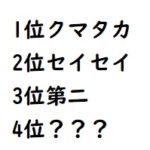 1位クマタカ
2位セイセイ
3位第二
4位？？？